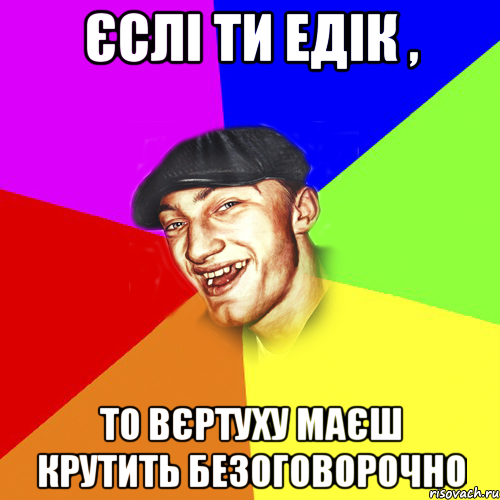 ЄСЛІ ТИ ЕДІК ,

ТО ВЄРТУХУ МАЄШ КРУТИТЬ БЕЗОГОВОРОЧНО

risovach.ru